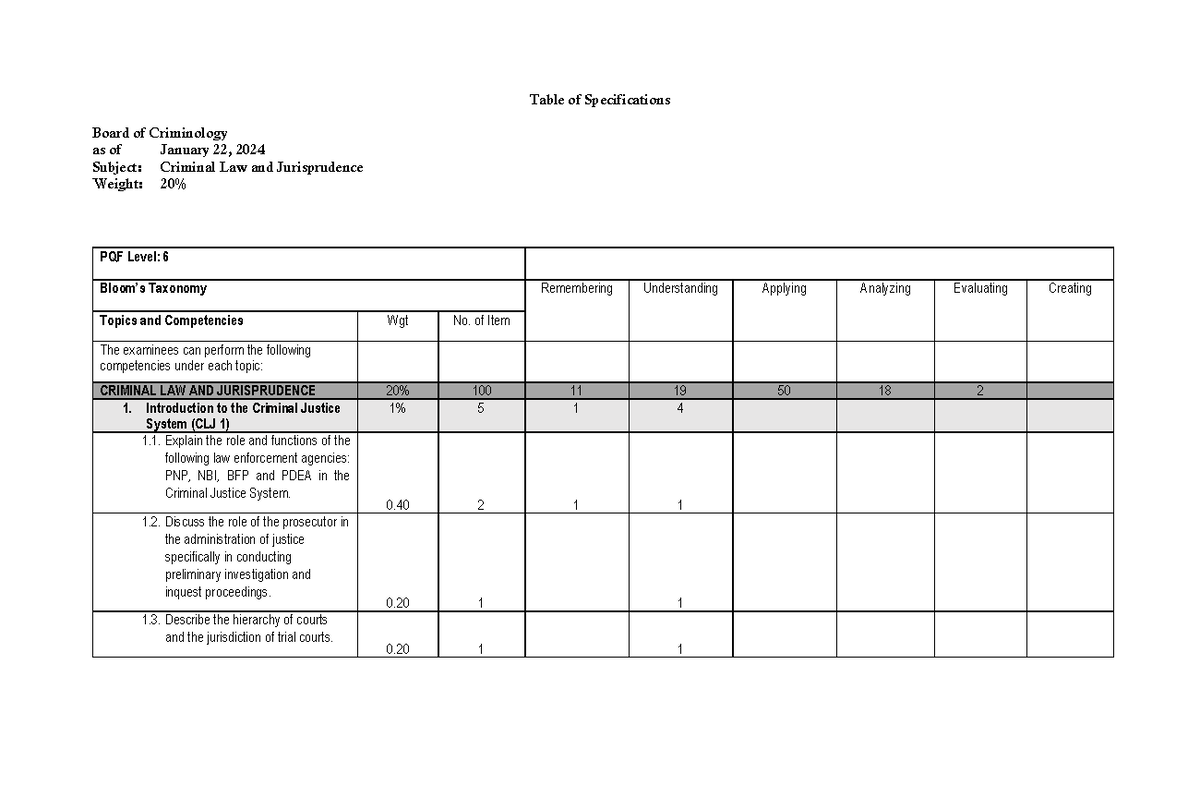 Table of Specifications

Board of Criminology
as of January 22, 2024
Subject: Criminal Law and Jurisprudence
Weight: 20%

| PQF Level: 6 | | | | | | | | |
|---|---|---|---|---|---|---|---|---|
| Bloom's Taxonomy | | | Remembering | Understanding | Applying | Analyzing | Evaluating | Creating |
| Topics and Competencies | Wgt | No. of Item | | | | | | |
| The examinees can perform the following competencies under each topic: | | | | | | | | |
| CRIMINAL LAW AND JURISPRUDENCE | 20% | 100 | 11 | 19 | 50 | 18 | 2 | |
| 1. Introduction to the Criminal Justice System (CLJ 1) | 1% | 5 | 1 | 4 | | | | |
| 1.1. Explain the role and functions of the following law enforcement agencies: PNP, NBI, BFP and PDEA in the Criminal Justice System. | 0.40 | 2 | 1 | 1 | | | | |
| 1.2. Discuss the role of the prosecutor in the administration of justice specifically in conducting preliminary investigation and inquest proceedings. | 0.20 | 1 | | 1 | | | | |
| 1.3. Describe the hierarchy of courts and the jurisdiction of trial courts. | 0.20 | 1 | | 1 | | | | |